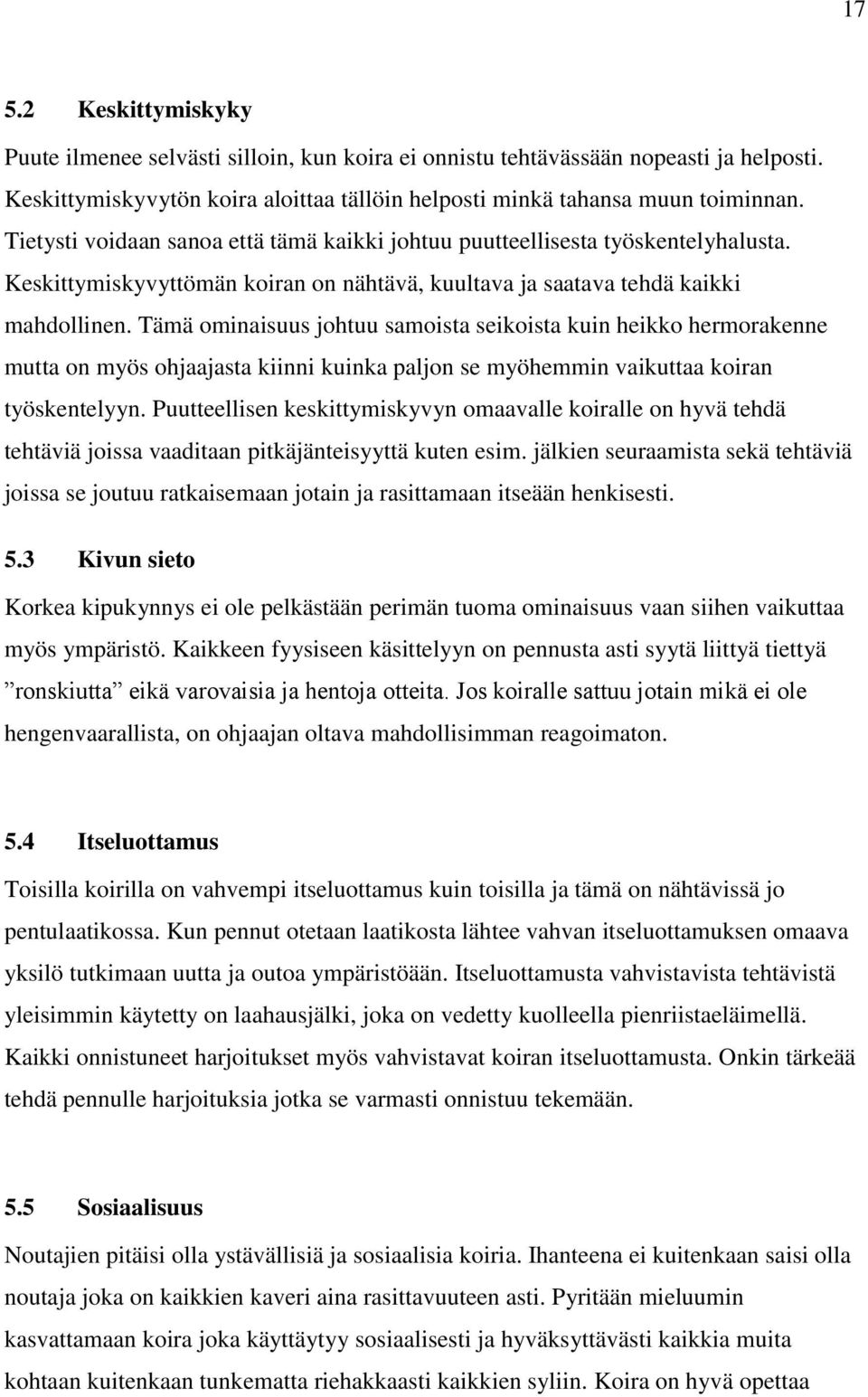 17

5.2 Keskittymiskyky

Puute ilmenee selvästi silloin, kun koira ei onnistu tehtävässään nopeasti ja helposti. Keskittymiskyvytön koira aloittaa tällöin helposti minkä tahansa muun toiminnan. Tietysti voidaan sanoa että tämä kaikki johtuu puutteellisesta työskentelyhalusta. Keskittymiskyvyttömän koiran on nähtävä, kuultava ja saatava tehdä kaikki mahdollinen. Tämä ominaisuus johtuu samoista seikoista kuin heikko hermorakenne mutta on myös ohjaajasta kiinni kuinka paljon se myöhemmin vaikuttaa koiran työskentelyyn. Puutteellisen keskittymiskyvyn omaavalle koiralle on hyvä tehdä tehtäviä joissa vaaditaan pitkäjänteisyyttä kuten esim. jälkien seuraamista sekä tehtäviä joissa se joutuu ratkaisemaan jotain ja rasittamaan itseään henkisesti.

5.3 Kivun sieto

Korkea kipukynnys ei ole pelkästään perimän tuoma ominaisuus vaan siihen vaikuttaa myös ympäristö. Kaikkeen fyysiseen käsittelyyn on pennusta asti syytä liittyä tiettyä ”ronskiutta” eikä varovaisia ja hentoja otteita. Jos koiralle sattuu jotain mikä ei ole hengenvaarallista, on ohjaajan oltava mahdollisimman reagoimaton.

5.4 Itseluottamus

Toisilla koirilla on vahvempi itseluottamus kuin toisilla ja tämä on nähtävissä jo pentulaatikossa. Kun pennut otetaan laatikosta lähtee vahvan itseluottamuksen omaava yksilö tutkimaan uutta ja outoa ympäristöään. Itseluottamusta vahvistavista tehtävistä yleisimmin käytetty on laahausjälki, joka on vedetty kuolleella pienriistaeläimellä. Kaikki onnistuneet harjoitukset myös vahvistavat koiran itseluottamusta. Onkin tärkeää tehdä pennulle harjoituksia jotka se varmasti onnistuu tekemään.

5.5 Sosiaalisuus

Noutajien pitäisi olla ystävällisiä ja sosiaalisia koiria. Ihanteena ei kuitenkaan saisi olla noutaja joka on kaikkien kaveri aina rasittavuuteen asti. Pyritään mieluumin kasvattamaan koira joka käyttäytyy sosiaalisesti ja hyväksyttävästi kaikkia muita kohtaan kuitenkaan tunkematta riehakkaasti kaikkien syliin. Koira on hyvä opettaa